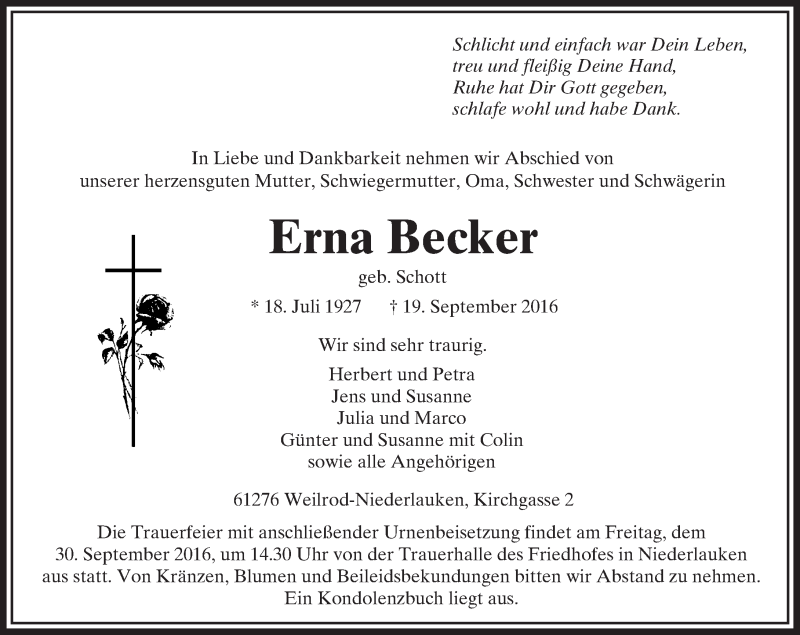 Schlicht und einfach war Dein Leben,
treu und fleißig Deine Hand,
Ruhe hat Dir Gott gegeben,
schlafe wohl und habe Dank.

In Liebe und Dankbarkeit nehmen wir Abschied von
unserer herzensguten Mutter, Schwiegermutter, Oma, Schwester und Schwägerin

Erna Becker

geb. Schott

* 18. Juli 1927 † 19. September 2016

Wir sind sehr traurig.

Herbert und Petra
Jens und Susanne
Julia und Marco
Günter und Susanne mit Colin
sowie alle Angehörigen

61276 Weilrod-Niederlauken, Kirchgasse 2

Die Trauerfeier mit anschließender Urnenbeisetzung findet am Freitag, dem 30. September 2016, um 14.30 Uhr von der Trauerhalle des Friedhofes in Niederlauken aus statt. Von Kränzen, Blumen und Beileidsbekundungen bitten wir Abstand zu nehmen. Ein Kondolenzbuch liegt aus.